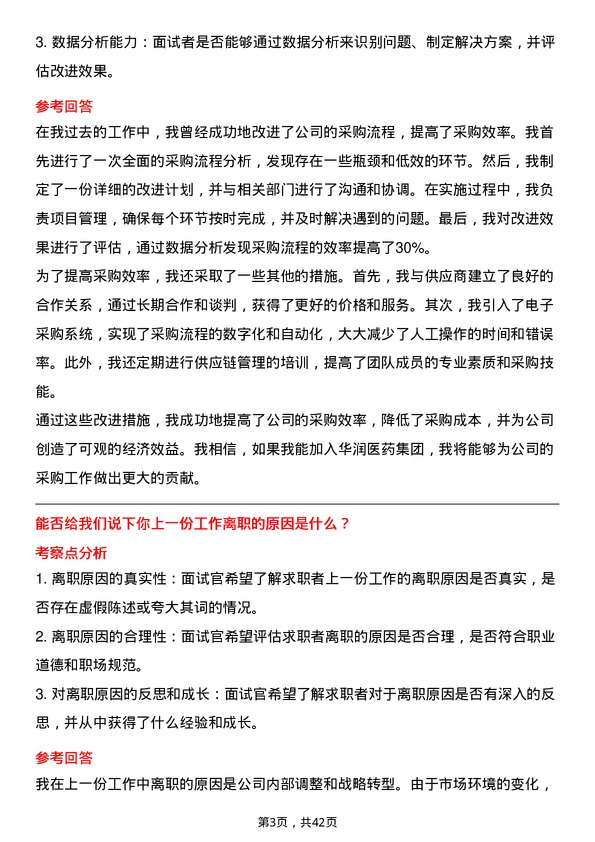 3. 数据分析能力：面试者是否能够通过数据分析来识别问题、制定解决方案，并评估改进效果。

参考回答

在我过去的工作中，我曾经成功地改进了公司的采购流程，提高了采购效率。我首先进行了一次全面的采购流程分析，发现存在一些瓶颈和低效的环节。然后，我制定了一份详细的改进计划，并与相关部门进行了沟通和协调。在实施过程中，我负责项目管理，确保每个环节按时完成，并及时解决遇到的问题。最后，我对改进效果进行了评估，通过数据分析发现采购流程的效率提高了30%。

为了提高采购效率，我还采取了一些其他的措施。首先，我与供应商建立了良好的合作关系，通过长期合作和谈判，获得了更好的价格和服务。其次，我引入了电子采购系统，实现了采购流程的数字化和自动化，大大减少了人工操作的时间和错误率。此外，我还定期进行供应链管理的培训，提高了团队成员的专业素质和采购技能。

通过这些改进措施，我成功地提高了公司的采购效率，降低了采购成本，并为公司创造了可观的经济效益。我相信，如果我能加入华润医药集团，我将能够为公司的采购工作做出更大的贡献。

能否给我们说下你上一份工作离职的原因是什么？

考察点分析

1. 离职原因的真实性：面试官希望了解求职者上一份工作的离职原因是否真实，是否存在虚假陈述或夸大其词的情况。

2. 离职原因的合理性：面试官希望评估求职者离职的原因是否合理，是否符合职业道德和职场规范。

3. 对离职原因的反思和成长：面试官希望了解求职者对于离职原因是否有深入的反思，并从中获得了什么经验和成长。

参考回答

我在上一份工作中离职的原因是公司内部调整和战略转型。由于市场环境的变化，

第3页，共42页